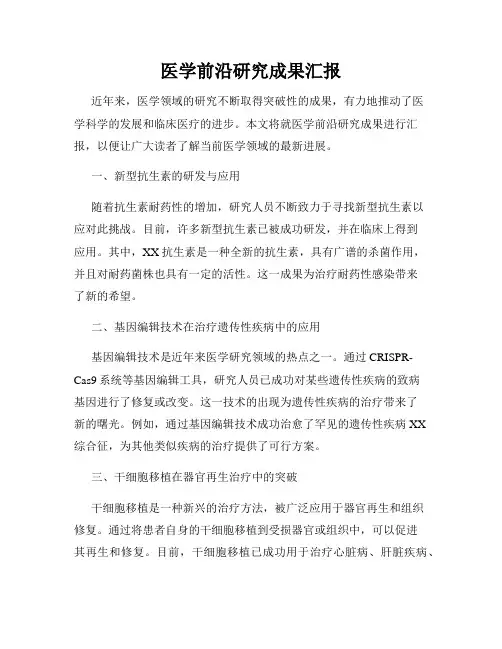 医学前沿研究成果汇报

近年来，医学领域的研究不断取得突破性的成果，有力地推动了医学科学的发展和临床医疗的进步。本文将就医学前沿研究成果进行汇报，以便让广大读者了解当前医学领域的最新进展。

一、新型抗生素的研发与应用

随着抗生素耐药性的增加，研究人员不断致力于寻找新型抗生素以应对此挑战。目前，许多新型抗生素已被成功研发，并在临床上得到应用。其中，XX 抗生素是一种全新的抗生素，具有广谱的杀菌作用，并且对耐药菌株也具有一定的活性。这一成果为治疗耐药性感染带来了新的希望。

二、基因编辑技术在治疗遗传性疾病中的应用

基因编辑技术是近年来医学研究领域的热点之一。通过 CRISPR-Cas9 系统等基因编辑工具，研究人员已成功对某些遗传性疾病的致病基因进行了修复或改变。这一技术的出现为遗传性疾病的治疗带来了新的曙光。例如，通过基因编辑技术成功治愈了罕见的遗传性疾病 XX 综合征，为其他类似疾病的治疗提供了可行方案。

三、干细胞移植在器官再生治疗中的突破

干细胞移植是一种新兴的治疗方法，被广泛应用于器官再生和组织修复。通过将患者自身的干细胞移植到受损器官或组织中，可以促进其再生和修复。目前，干细胞移植已成功用于治疗心脏病、肝脏疾病、